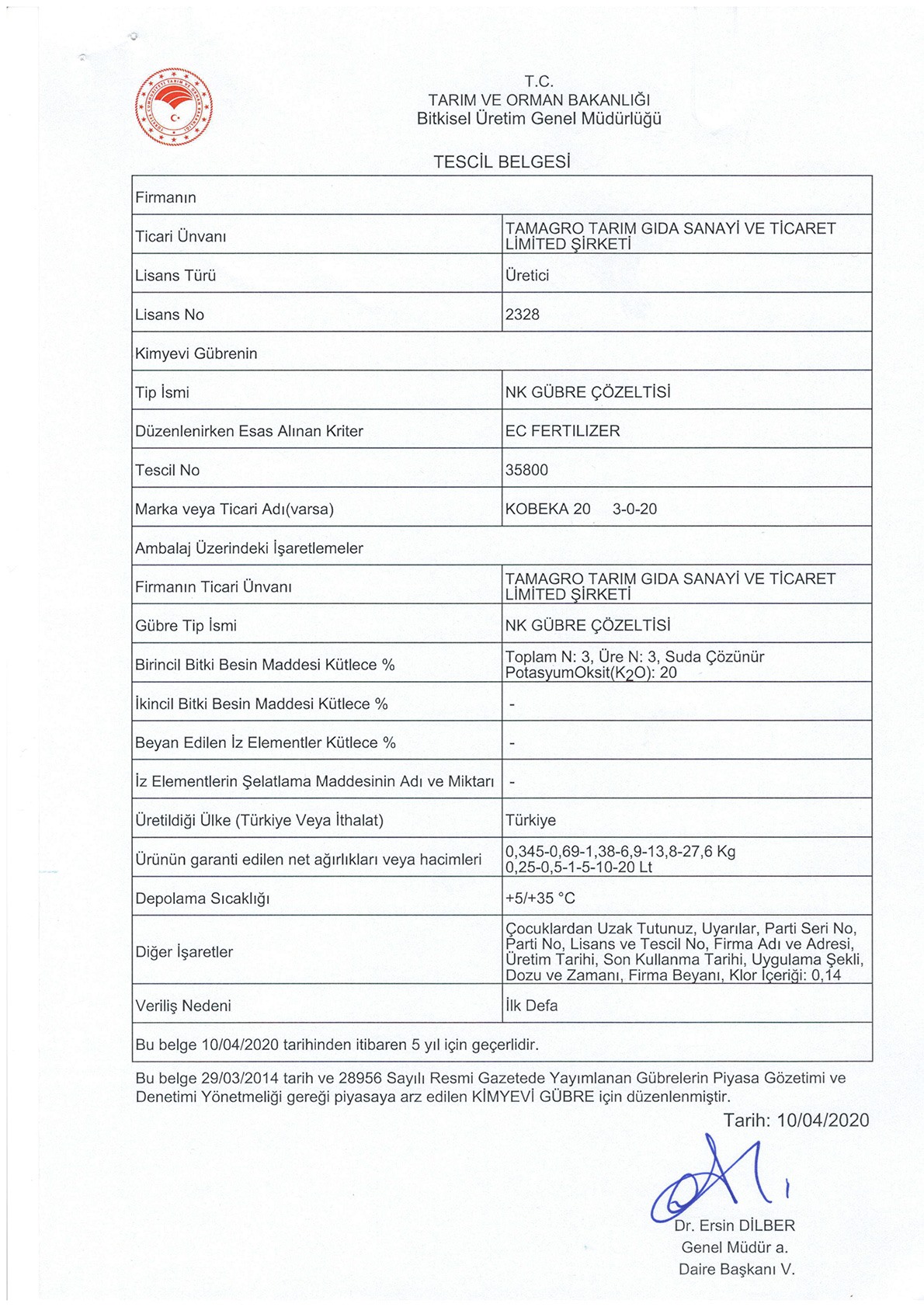 T.C.
TARIM VE ORMAN BAKANLIĞI
Bitkisel Üretim Genel Müdürlüğü

TESCİL BELGESİ

| Firmanın | |
|---|---|
| Ticari Ünvanı | TAMAGRO TARIM GIDA SANAYİ VE TİCARET LİMİTED ŞİRKETİ |
| Lisans Türü | Üretici |
| Lisans No | 2328 |
| Kimyevi Gübrenin | |
| Tip İsmi | NK GÜBRE ÇÖZELTİSİ |
| Düzenlenirken Esas Alınan Kriter | EC FERTILIZER |
| Tescil No | 35800 |
| Marka veya Ticari Adı(varsa) | KOBEKA 20 3-0-20 |
| Ambalaj Üzerindeki İşaretlemeler | |
| Firmanın Ticari Ünvanı | TAMAGRO TARIM GIDA SANAYİ VE TİCARET LİMİTED ŞİRKETİ |
| Gübre Tip İsmi | NK GÜBRE ÇÖZELTİSİ |
| Birincil Bitki Besin Maddesi Kütlece % | Toplam N: 3, Üre N: 3, Suda Çözünür PotasyumOksit($K_2O$): 20 |
| İkincil Bitki Besin Maddesi Kütlece % | - |
| Beyan Edilen İz Elementler Kütlece % | - |
| İz Elementlerin Şelatlama Maddesinin Adı ve Miktarı | - |
| Üretildiği Ülke (Türkiye Veya İthalat) | Türkiye |
| Ürünün garanti edilen net ağırlıkları veya hacimleri | 0,345-0,69-1,38-6,9-13,8-27,6 Kg 0,25-0,5-1-5-10-20 Lt |
| Depolama Sıcaklığı | +5/+35 °C |
| Diğer İşaretler | Çocuklardan Uzak Tutunuz, Uyarılar, Parti Seri No, Parti No, Lisans ve Tescil No, Firma Adı ve Adresi, Üretim Tarihi, Son Kullanma Tarihi, Uygulama Şekli, Dozu ve Zamanı, Firma Beyanı, Klor İçeriği: 0,14 |
| Veriliş Nedeni | İlk Defa |
| Bu belge 10/04/2020 tarihinden itibaren 5 yıl için geçerlidir. | |

Bu belge 29/03/2014 tarih ve 28956 Sayılı Resmi Gazetede Yayımlanan Gübrelerin Piyasa Gözetimi ve Denetimi Yönetmeliği gereği piyasaya arz edilen KİMYEVİ GÜBRE için düzenlenmiştir.

Tarih: 10/04/2020

Dr. Ersin DİLBER
Genel Müdür a.
Daire Başkanı V.